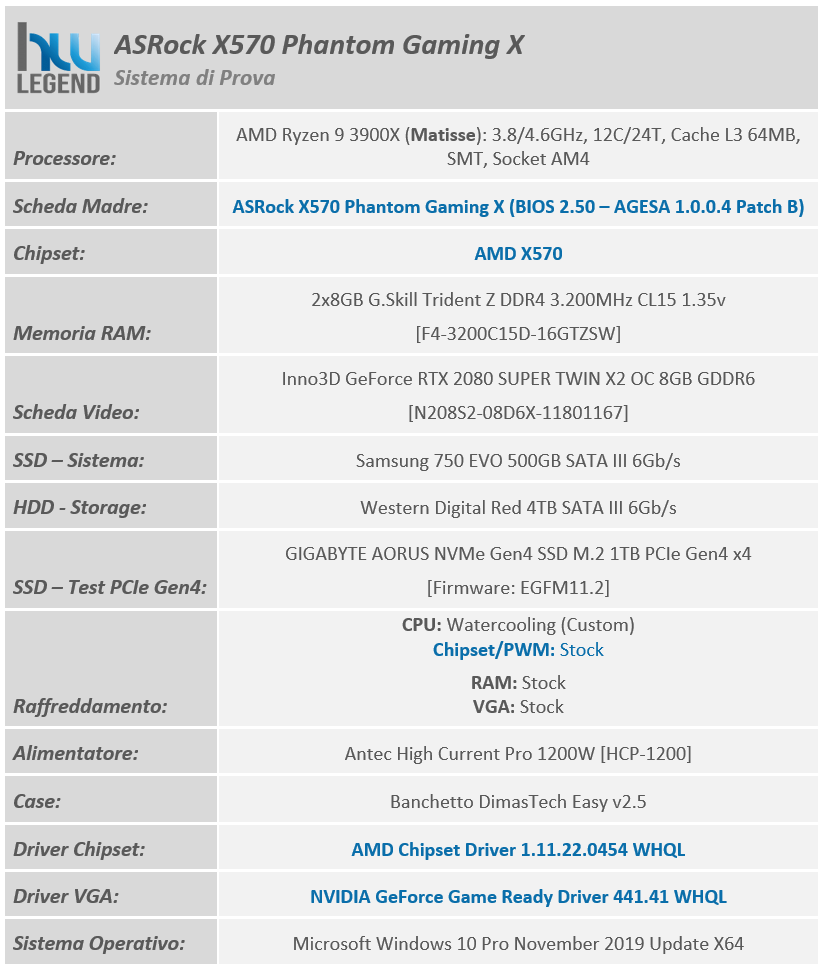 hw LEGEND

ASRock X570 Phantom Gaming X
Sistema di Prova

| | |
|---|---|
| Processore: | AMD Ryzen 9 3900X (Matisse): 3.8/4.6GHz, 12C/24T, Cache L3 64MB, SMT, Socket AM4 |
| Scheda Madre: | ASRock X570 Phantom Gaming X (BIOS 2.50 – AGESA 1.0.0.4 Patch B) |
| Chipset: | AMD X570 |
| Memoria RAM: | 2x8GB G.Skill Trident Z DDR4 3.200MHz CL15 1.35v [F4-3200C15D-16GTZSW] |
| Scheda Video: | Inno3D GeForce RTX 2080 SUPER TWIN X2 OC 8GB GDDR6 [N208S2-08D6X-11801167] |
| SSD – Sistema: | Samsung 750 EVO 500GB SATA III 6Gb/s |
| HDD - Storage: | Western Digital Red 4TB SATA III 6Gb/s |
| SSD – Test PCIe Gen4: | GIGABYTE AORUS NVMe Gen4 SSD M.2 1TB PCIe Gen4 x4 [Firmware: EGFM11.2] |
| Raffreddamento: | CPU: Watercooling (Custom) Chipset/PWM: Stock RAM: Stock VGA: Stock |
| Alimentatore: | Antec High Current Pro 1200W [HCP-1200] |
| Case: | Banchetto DimasTech Easy v2.5 |
| Driver Chipset: | AMD Chipset Driver 1.11.22.0454 WHQL |
| Driver VGA: | NVIDIA GeForce Game Ready Driver 441.41 WHQL |
| Sistema Operativo: | Microsoft Windows 10 Pro November 2019 Update X64 |